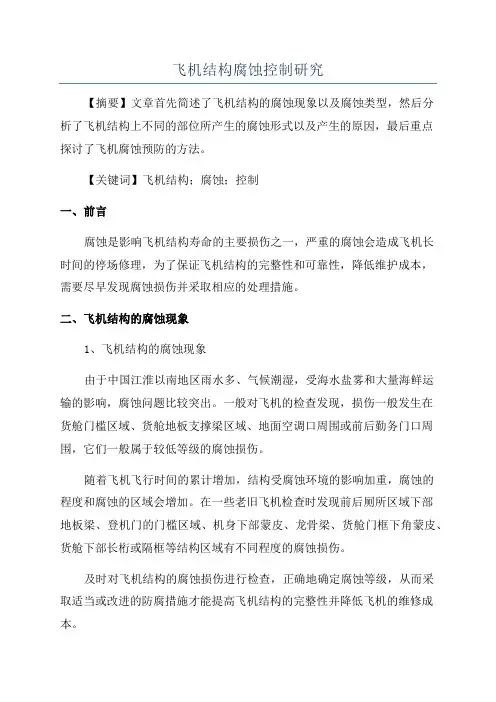 飞机结构腐蚀控制研究

【摘要】文章首先简述了飞机结构的腐蚀现象以及腐蚀类型，然后分析了飞机结构上不同的部位所产生的腐蚀形式以及产生的原因，最后重点探讨了飞机腐蚀预防的方法。

【关键词】飞机结构；腐蚀；控制

一、前言

腐蚀是影响飞机结构寿命的主要损伤之一，严重的腐蚀会造成飞机长时间的停场修理，为了保证飞机结构的完整性和可靠性，降低维护成本，需要尽早发现腐蚀损伤并采取相应的处理措施。

二、飞机结构的腐蚀现象

1、飞机结构的腐蚀现象

由于中国江淮以南地区雨水多、气候潮湿，受海水盐雾和大量海鲜运输的影响，腐蚀问题比较突出。一般对飞机的检查发现，损伤一般发生在货舱门槛区域、货舱地板支撑梁区域、地面空调口周围或前后勤务门口周围，它们一般属于较低等级的腐蚀损伤。

随着飞机飞行时间的累计增加，结构受腐蚀环境的影响加重，腐蚀的程度和腐蚀的区域会增加。在一些老旧飞机检查时发现前后厕所区域下部地板梁、登机门的门槛区域、机身下部蒙皮、龙骨梁、货舱门框下角蒙皮、货舱下部长桁或隔框等结构区域有不同程度的腐蚀损伤。

及时对飞机结构的腐蚀损伤进行检查，正确地确定腐蚀等级，从而采取适当或改进的防腐措施才能提高飞机结构的完整性并降低飞机的维修成本。